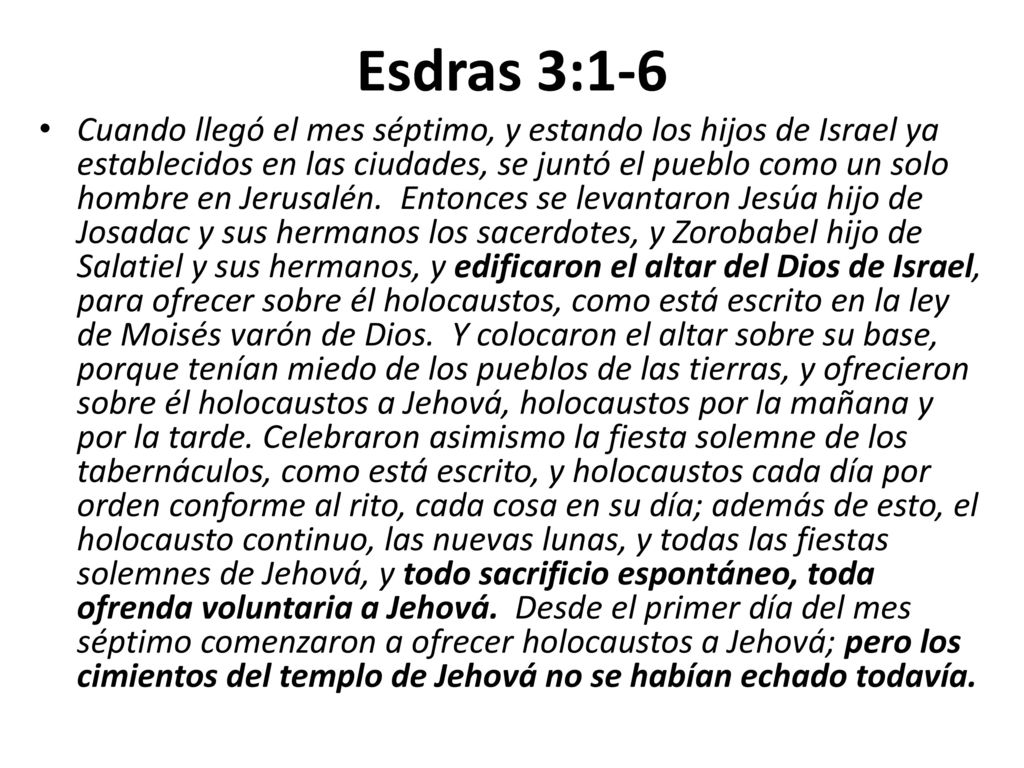 Esdras 3:1-6

• Cuando llegó el mes séptimo, y estando los hijos de Israel ya establecidos en las ciudades, se juntó el pueblo como un solo hombre en Jerusalén. Entonces se levantaron Jesúa hijo de Josadac y sus hermanos los sacerdotes, y Zorobabel hijo de Salatiel y sus hermanos, y edificaron el altar del Dios de Israel, para ofrecer sobre él holocaustos, como está escrito en la ley de Moisés varón de Dios. Y colocaron el altar sobre su base, porque tenían miedo de los pueblos de las tierras, y ofrecieron sobre él holocaustos a Jehová, holocaustos por la mañana y por la tarde. Celebraron asimismo la fiesta solemne de los tabernáculos, como está escrito, y holocaustos cada día por orden conforme al rito, cada cosa en su día; además de esto, el holocausto continuo, las nuevas lunas, y todas las fiestas solemnes de Jehová, y todo sacrificio espontáneo, toda ofrenda voluntaria a Jehová. Desde el primer día del mes séptimo comenzaron a ofrecer holocaustos a Jehová; pero los cimientos del templo de Jehová no se habían echado todavía.